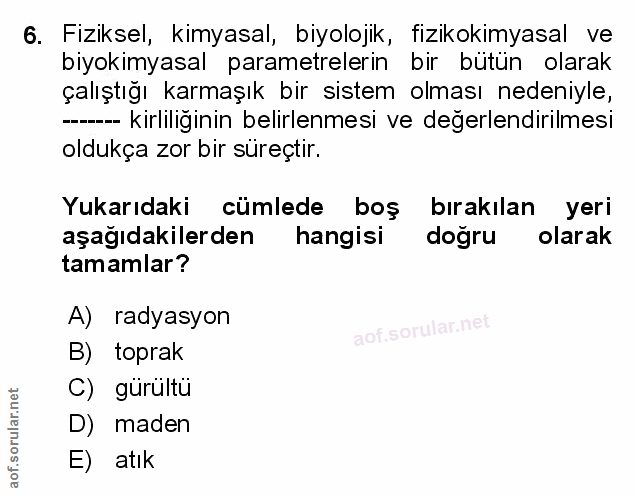 6. Fiziksel, kimyasal, biyolojik, fizikokimyasal ve biyokimyasal parametrelerin bir bütün olarak çalıştığı karmaşık bir sistem olması nedeniyle, ------- kirliliğinin belirlenmesi ve değerlendirilmesi oldukça zor bir süreçtir.

Yukarıdaki cümlede boş bırakılan yeri aşağıdakilerden hangisi doğru olarak tamamlar?

A) radyasyon
B) toprak
C) gürültü
D) maden
E) atık

aof.sorular.net